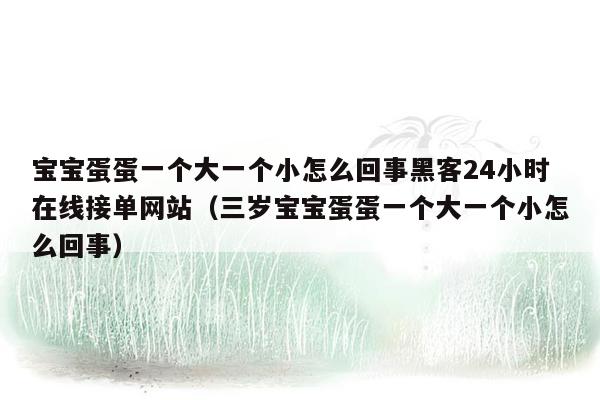 宝宝蛋蛋一个大一个小怎么回事黑客24小时在线接单网站（三岁宝宝蛋蛋一个大一个小怎么回事）